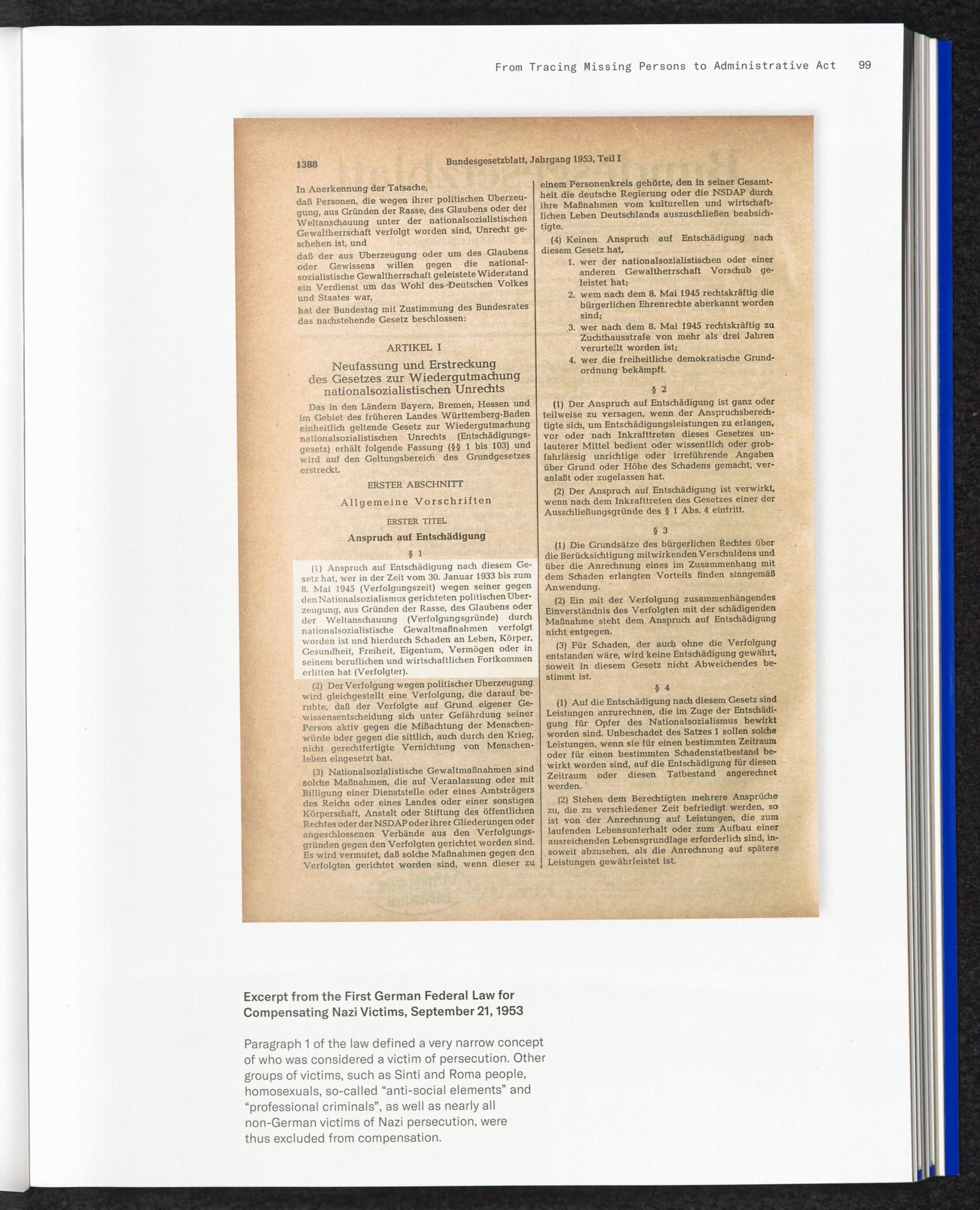 From Tracing Missing Persons to Administrative Act 99

1388 Bundesgesetzblatt, Jahrgang 1953, Teil I

In Anerkennung der Tatsache,

daß Personen, die wegen ihrer politischen Überzeugung, aus Gründen der Rasse, des Glaubens oder der Weltanschauung unter der nationalsozialistischen Gewaltherrschaft verfolgt worden sind, Unrecht geschehen ist, und

daß der aus Überzeugung oder um des Glaubens oder Gewissens willen gegen die nationalsozialistische Gewaltherrschaft geleistete Widerstand ein Verdienst um das Wohl des Deutschen Volkes und Staates war,

hat der Bundestag mit Zustimmung des Bundesrates das nachstehende Gesetz beschlossen:

ARTIKEL I

Neufassung und Erstreckung des Gesetzes zur Wiedergutmachung nationalsozialistischen Unrechts

Das in den Ländern Bayern, Bremen, Hessen und im Gebiet des früheren Landes Württemberg-Baden einheitlich geltende Gesetz zur Wiedergutmachung nationalsozialistischen Unrechts (Entschädigungsgesetz) erhält folgende Fassung (§§ 1 bis 103) und wird auf den Geltungsbereich des Grundgesetzes erstreckt.

ERSTER ABSCHNITT

Allgemeine Vorschriften

ERSTER TITEL

Anspruch auf Entschädigung

§ 1

(1) Anspruch auf Entschädigung nach diesem Gesetz hat, wer in der Zeit vom 30. Januar 1933 bis zum 8. Mai 1945 (Verfolgungszeit) wegen seiner gegen den Nationalsozialismus gerichteten politischen Überzeugung, aus Gründen der Rasse, des Glaubens oder der Weltanschauung (Verfolgungsgründe) durch nationalsozialistische Gewaltmaßnahmen verfolgt worden ist und hierdurch Schaden an Leben, Körper, Gesundheit, Freiheit, Eigentum, Vermögen oder in seinem beruflichen und wirtschaftlichen Fortkommen erlitten hat (Verfolgter).

(2) Der Verfolgung wegen politischer Überzeugung wird gleichgestellt eine Verfolgung, die darauf beruhte, daß der Verfolgte auf Grund eigener Gewissensentscheidung sich unter Gefährdung seiner Person aktiv gegen die Mißachtung der Menschenwürde oder gegen die sittlich, auch durch den Krieg, nicht gerechtfertigte Vernichtung von Menschenleben eingesetzt hat.

(3) Nationalsozialistische Gewaltmaßnahmen sind solche Maßnahmen, die auf Veranlassung oder mit Billigung einer Dienststelle oder eines Amtsträgers des Reichs oder eines Landes oder einer sonstigen Körperschaft, Anstalt oder Stiftung des öffentlichen Rechtes oder der NSDAP oder ihrer Gliederungen oder angeschlossenen Verbände aus den Verfolgungsgründen gegen den Verfolgten gerichtet worden sind. Es wird vermutet, daß solche Maßnahmen gegen den Verfolgten gerichtet worden sind, wenn dieser zu

einem Personenkreis gehörte, den in seiner Gesamtheit die deutsche Regierung oder die NSDAP durch ihre Maßnahmen vom kulturellen und wirtschaftlichen Leben Deutschlands auszuschließen beabsichtigte.

(4) Keinen Anspruch auf Entschädigung nach diesem Gesetz hat,

1. wer der nationalsozialistischen oder einer anderen Gewaltherrschaft Vorschub geleistet hat;
2. wem nach dem 8. Mai 1945 rechtskräftig die bürgerlichen Ehrenrechte aberkannt worden sind;
3. wer nach dem 8. Mai 1945 rechtskräftig zu Zuchthausstrafe von mehr als drei Jahren verurteilt worden ist;
4. wer die freiheitliche demokratische Grundordnung bekämpft.

§ 2

(1) Der Anspruch auf Entschädigung ist ganz oder teilweise zu versagen, wenn der Anspruchsberechtigte sich, um Entschädigungsleistungen zu erlangen, vor oder nach Inkrafttreten dieses Gesetzes unlauterer Mittel bedient oder wissentlich oder grobfahrlässig unrichtige oder irreführende Angaben über Grund oder Höhe des Schadens gemacht, veranlaßt oder zugelassen hat.

(2) Der Anspruch auf Entschädigung ist verwirkt, wenn nach dem Inkrafttreten des Gesetzes einer der Ausschließungsgründe des § 1 Abs. 4 eintritt.

§ 3

(1) Die Grundsätze des bürgerlichen Rechtes über die Berücksichtigung mitwirkenden Verschuldens und über die Anrechnung eines im Zusammenhang mit dem Schaden erlangten Vorteils finden sinngemäß Anwendung.

(2) Ein mit der Verfolgung zusammenhängendes Einverständnis des Verfolgten mit der schädigenden Maßnahme steht dem Anspruch auf Entschädigung nicht entgegen.

(3) Für Schaden, der auch ohne die Verfolgung entstanden wäre, wird keine Entschädigung gewährt, soweit in diesem Gesetz nicht Abweichendes bestimmt ist.

§ 4

(1) Auf die Entschädigung nach diesem Gesetz sind Leistungen anzurechnen, die im Zuge der Entschädigung für Opfer des Nationalsozialismus bewirkt worden sind. Unbeschadet des Satzes 1 sollen solche Leistungen, wenn sie für einen bestimmten Zeitraum oder für einen bestimmten Schadenstatbestand bewirkt worden sind, auf die Entschädigung für diesen Zeitraum oder diesen Tatbestand angerechnet werden.

(2) Stehen dem Berechtigten mehrere Ansprüche zu, die zu verschiedener Zeit befriedigt werden, so ist von der Anrechnung auf Leistungen, die zum laufenden Lebensunterhalt oder zum Aufbau einer ausreichenden Lebensgrundlage erforderlich sind, insoweit abzusehen, als die Anrechnung auf spätere Leistungen gewährleistet ist.

Excerpt from the First German Federal Law for Compensating Nazi Victims, September 21, 1953

Paragraph 1 of the law defined a very narrow concept of who was considered a victim of persecution. Other groups of victims, such as Sinti and Roma people, homosexuals, so-called “anti-social elements” and “professional criminals”, as well as nearly all non-German victims of Nazi persecution, were thus excluded from compensation.